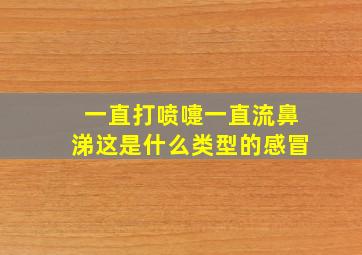 一直打喷嚏一直流鼻涕这是什么类型的感冒